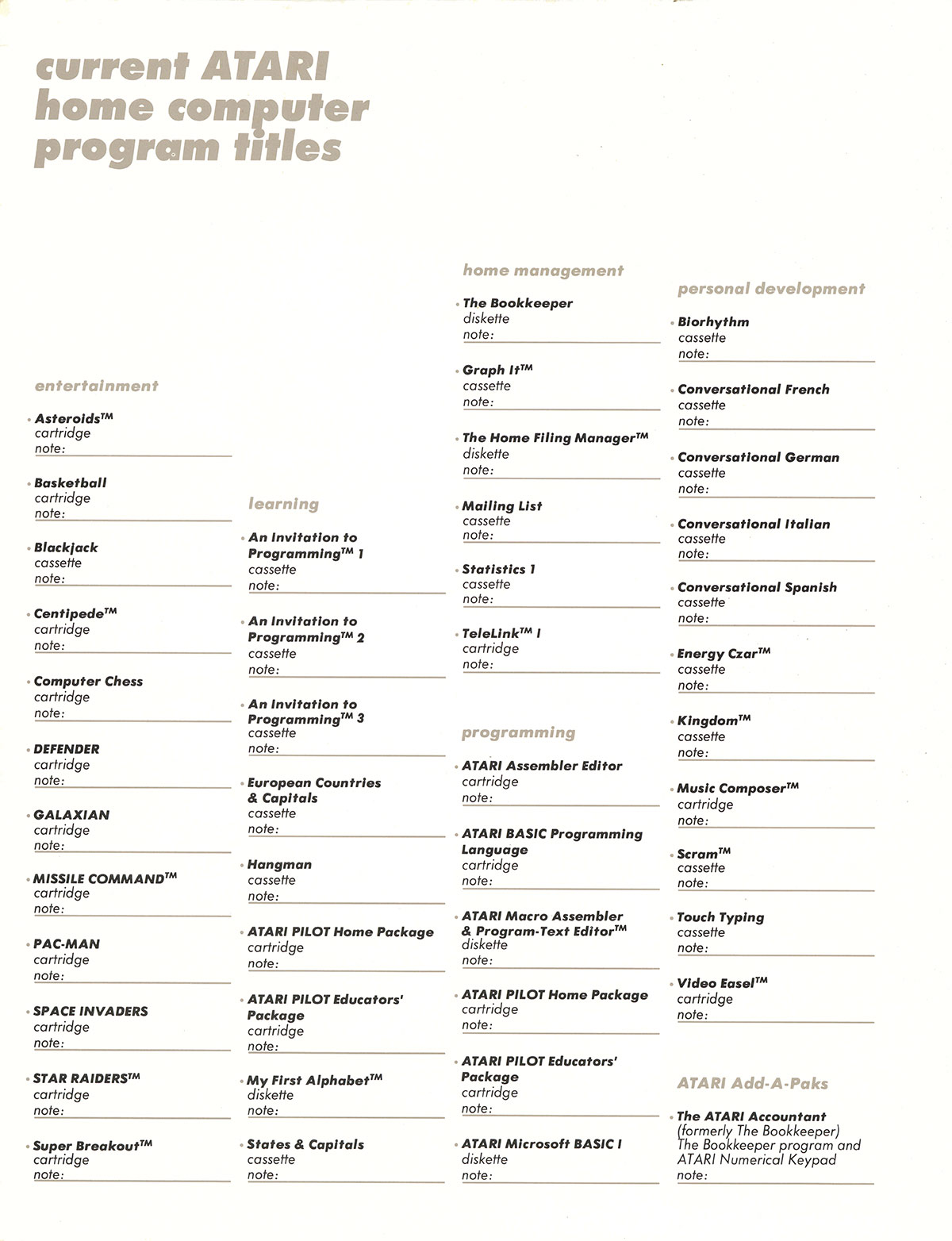 current ATARI home computer program titles

entertainment

• Asteroids™
cartridge
note:

• Basketball
cartridge
note:

• Blackjack
cassette
note:

• Centipede™
cartridge
note:

• Computer Chess
cartridge
note:

• DEFENDER
cartridge
note:

• GALAXIAN
cartridge
note:

• MISSILE COMMAND™
cartridge
note:

• PAC-MAN
cartridge
note:

• SPACE INVADERS
cartridge
note:

• STAR RAIDERS™
cartridge
note:

• Super Breakout™
cartridge
note:

learning

• An Invitation to Programming™ 1
cassette
note:

• An Invitation to Programming™ 2
cassette
note:

• An Invitation to Programming™ 3
cassette
note:

• European Countries & Capitals
cassette
note:

• Hangman
cassette
note:

• ATARI PILOT Home Package
cartridge
note:

• ATARI PILOT Educators' Package
cartridge
note:

• My First Alphabet™
diskette
note:

• States & Capitals
cassette
note:

home management

• The Bookkeeper
diskette
note:

• Graph It™
cassette
note:

• The Home Filing Manager™
diskette
note:

• Mailing List
cassette
note:

• Statistics 1
cassette
note:

• TeleLink™ I
cartridge
note:

programming

• ATARI Assembler Editor
cartridge
note:

• ATARI BASIC Programming Language
cartridge
note:

• ATARI Macro Assembler & Program-Text Editor™
diskette
note:

• ATARI PILOT Home Package
cartridge
note:

• ATARI PILOT Educators' Package
cartridge
note:

• ATARI Microsoft BASIC I
diskette
note:

personal development

• Biorhythm
cassette
note:

• Conversational French
cassette
note:

• Conversational German
cassette
note:

• Conversational Italian
cassette
note:

• Conversational Spanish
cassette
note:

• Energy Czar™
cassette
note:

• Kingdom™
cassette
note:

• Music Composer™
cartridge
note:

• Scram™
cassette
note:

• Touch Typing
cassette
note:

• Video Easel™
cartridge
note:

ATARI Add-A-Paks

• The ATARI Accountant
(formerly The Bookkeeper)
The Bookkeeper program and ATARI Numerical Keypad
note: